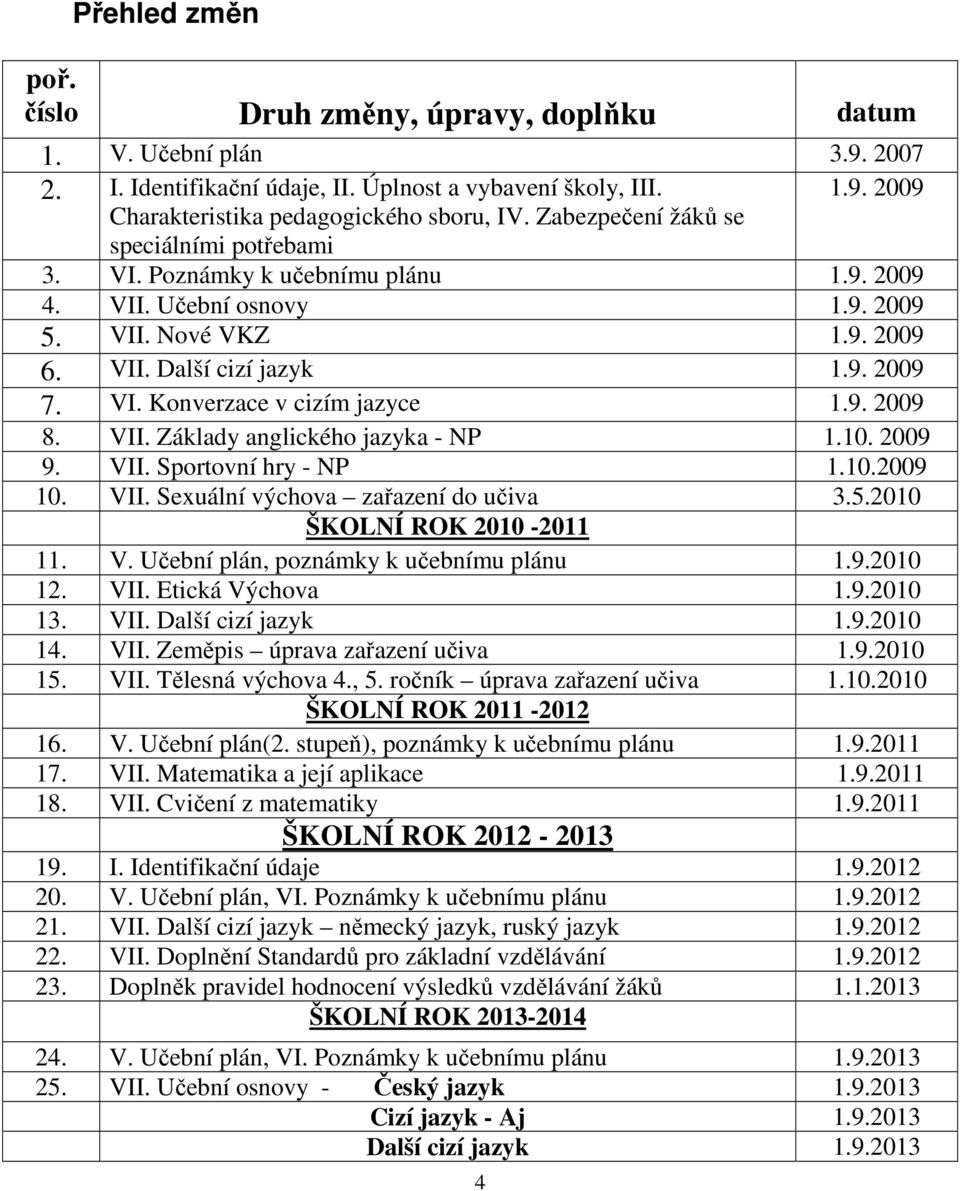 Přehled změn

| poř. číslo | Druh změny, úpravy, doplňku | datum |
|---|---|---|
| 1. | V. Učební plán | 3.9. 2007 |
| 2. | I. Identifikační údaje, II. Úplnost a vybavení školy, III. Charakteristika pedagogického sboru, IV. Zabezpečení žáků se speciálními potřebami | 1.9. 2009 |
| 3. | VI. Poznámky k učebnímu plánu | 1.9. 2009 |
| 4. | VII. Učební osnovy | 1.9. 2009 |
| 5. | VII. Nové VKZ | 1.9. 2009 |
| 6. | VII. Další cizí jazyk | 1.9. 2009 |
| 7. | VI. Konverzace v cizím jazyce | 1.9. 2009 |
| 8. | VII. Základy anglického jazyka - NP | 1.10. 2009 |
| 9. | VII. Sportovní hry - NP | 1.10.2009 |
| 10. | VII. Sexuální výchova – zařazení do učiva | 3.5.2010 |
| | ŠKOLNÍ ROK 2010 -2011 | |
| 11. | V. Učební plán, poznámky k učebnímu plánu | 1.9.2010 |
| 12. | VII. Etická Výchova | 1.9.2010 |
| 13. | VII. Další cizí jazyk | 1.9.2010 |
| 14. | VII. Zeměpis – úprava zařazení učiva | 1.9.2010 |
| 15. | VII. Tělesná výchova 4., 5. ročník – úprava zařazení učiva | 1.10.2010 |
| | ŠKOLNÍ ROK 2011 -2012 | |
| 16. | V. Učební plán(2. stupeň), poznámky k učebnímu plánu | 1.9.2011 |
| 17. | VII. Matematika a její aplikace | 1.9.2011 |
| 18. | VII. Cvičení z matematiky | 1.9.2011 |
| | ŠKOLNÍ ROK 2012 - 2013 | |
| 19. | I. Identifikační údaje | 1.9.2012 |
| 20. | V. Učební plán, VI. Poznámky k učebnímu plánu | 1.9.2012 |
| 21. | VII. Další cizí jazyk – německý jazyk, ruský jazyk | 1.9.2012 |
| 22. | VII. Doplnění Standardů pro základní vzdělávání | 1.9.2012 |
| 23. | Doplněk pravidel hodnocení výsledků vzdělávání žáků | 1.1.2013 |
| | ŠKOLNÍ ROK 2013-2014 | |
| 24. | V. Učební plán, VI. Poznámky k učebnímu plánu | 1.9.2013 |
| 25. | VII. Učební osnovy - Český jazyk | 1.9.2013 |
| | Cizí jazyk - Aj | 1.9.2013 |
| | Další cizí jazyk | 1.9.2013 |

4